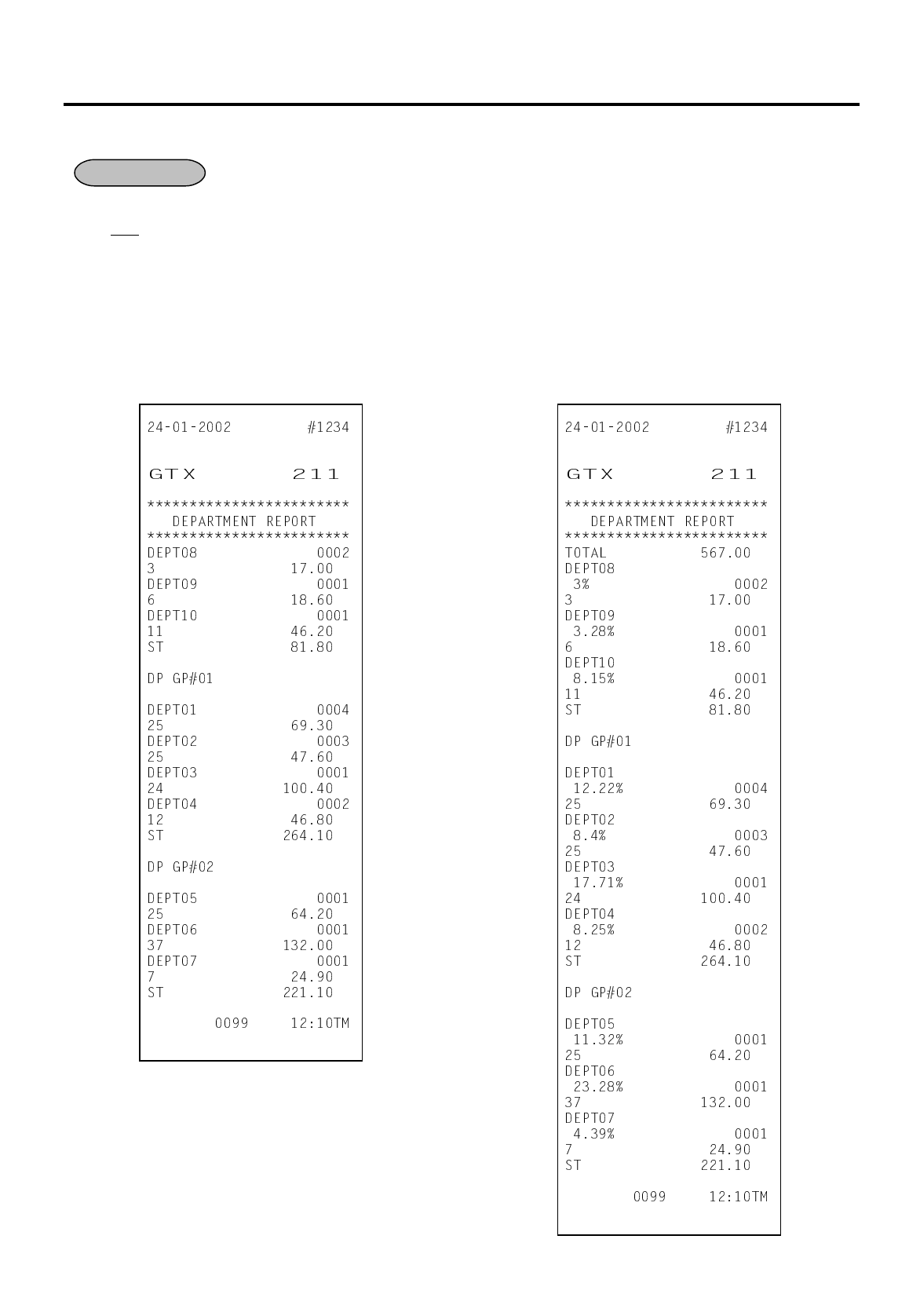 24-01-2002 #1234

GTX 211

************************
DEPARTMENT REPORT
************************
DEPT08 0002
3 17.00
DEPT09 0001
6 18.60
DEPT10 0001
11 46.20
ST 81.80

DP GP#01

DEPT01 0004
25 69.30
DEPT02 0003
25 47.60
DEPT03 0001
24 100.40
DEPT04 0002
12 46.80
ST 264.10

DP GP#02

DEPT05 0001
25 64.20
DEPT06 0001
37 132.00
DEPT07 0001
7 24.90
ST 221.10

0099 12:10TM

24-01-2002 #1234

GTX 211

************************
DEPARTMENT REPORT
************************
TOTAL 567.00
DEPT08
3% 0002
3 17.00
DEPT09
3.28% 0001
6 18.60
DEPT10
8.15% 0001
11 46.20
ST 81.80

DP GP#01

DEPT01
12.22% 0004
25 69.30
DEPT02
8.4% 0003
25 47.60
DEPT03
17.71% 0001
24 100.40
DEPT04
8.25% 0002
12 46.80
ST 264.10

DP GP#02

DEPT05
11.32% 0001
25 64.20
DEPT06
23.28% 0001
37 132.00
DEPT07
4.39% 0001
7 24.90
ST 221.10

0099 12:10TM